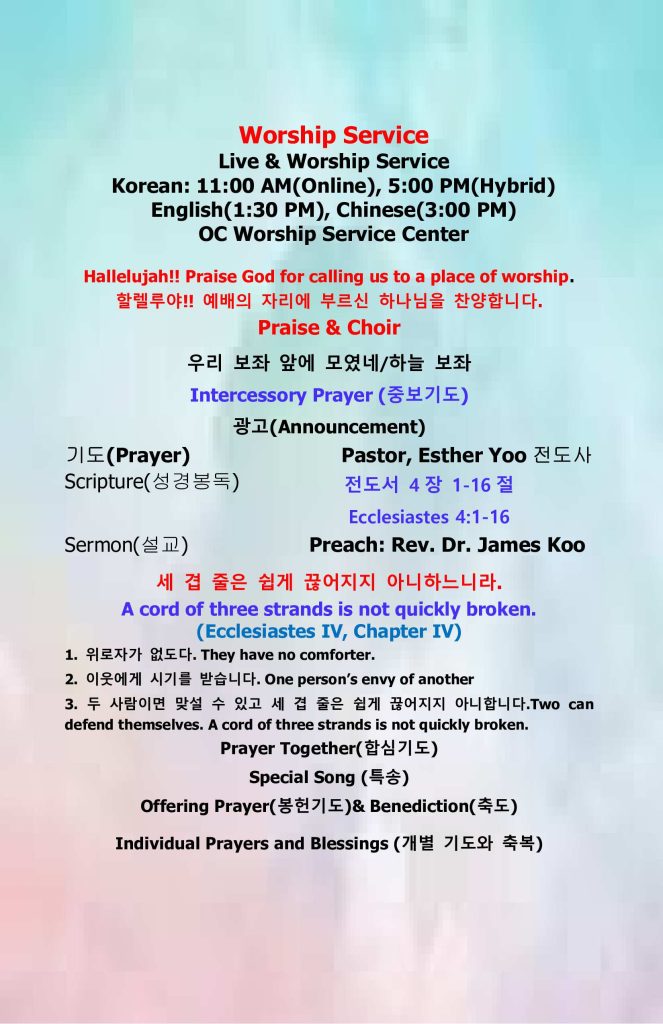 Worship Service
Live & Worship Service
Korean: 11:00 AM(Online), 5:00 PM(Hybrid)
English(1:30 PM), Chinese(3:00 PM)
OC Worship Service Center

Hallelujah!! Praise God for calling us to a place of worship.
할렐루야!! 예배의 자리에 부르신 하나님을 찬양합니다.

Praise & Choir

우리 보좌 앞에 모였네/하늘 보좌

Intercessory Prayer (중보기도)

광고(Announcement)

기도(Prayer) Pastor, Esther Yoo 전도사
Scripture(성경봉독) 전도서 4 장 1-16 절
Ecclesiastes 4:1-16
Sermon(설교) Preach: Rev. Dr. James Koo

세 겹 줄은 쉽게 끊어지지 아니하느니라.
A cord of three strands is not quickly broken.
(Ecclesiastes IV, Chapter IV)

1. 위로자가 없도다. They have no comforter.
2. 이웃에게 시기를 받습니다. One person's envy of another
3. 두 사람이면 맞설 수 있고 세 겹 줄은 쉽게 끊어지지 아니합니다.Two can defend themselves. A cord of three strands is not quickly broken.

Prayer Together(합심기도)
Special Song (특송)
Offering Prayer(봉헌기도)& Benediction(축도)
Individual Prayers and Blessings (개별 기도와 축복)